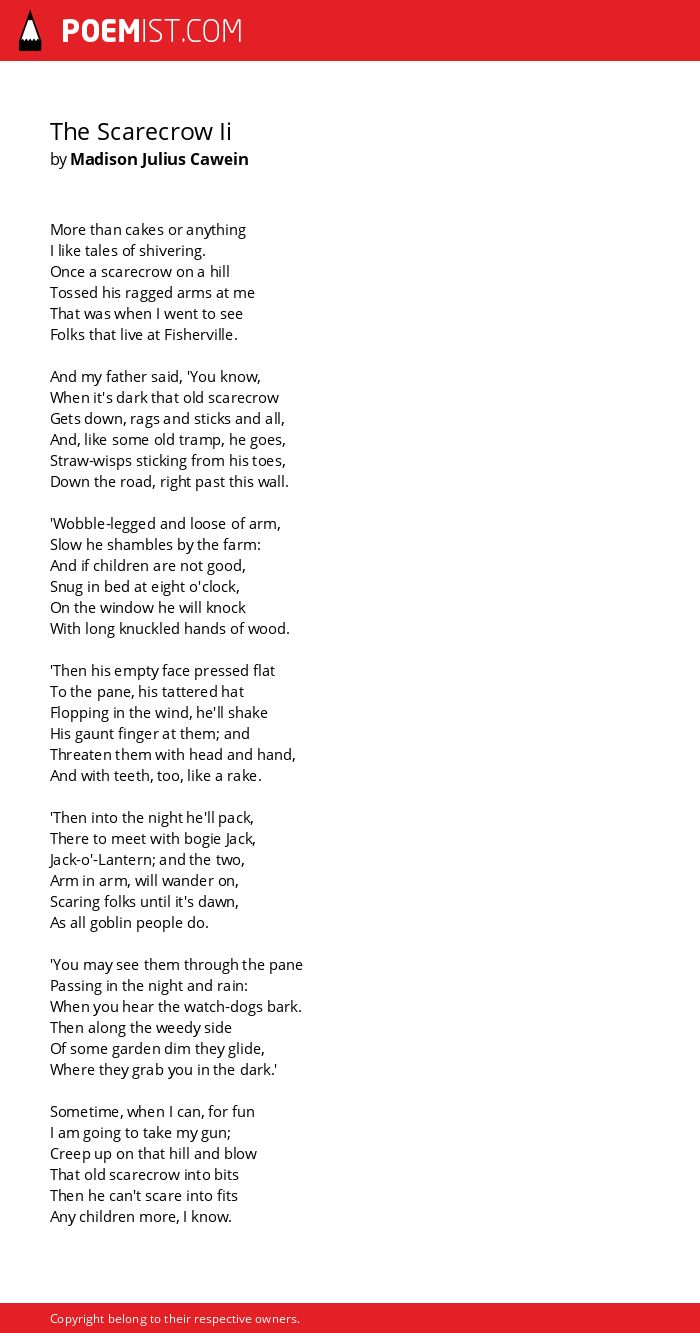 POEMIST.COM

The Scarecrow Ii
by Madison Julius Cawein

More than cakes or anything
I like tales of shivering.
Once a scarecrow on a hill
Tossed his ragged arms at me
That was when I went to see
Folks that live at Fisherville.

And my father said, 'You know,
When it's dark that old scarecrow
Gets down, rags and sticks and all,
And, like some old tramp, he goes,
Straw-wisps sticking from his toes,
Down the road, right past this wall.

'Wobble-legged and loose of arm,
Slow he shambles by the farm:
And if children are not good,
Snug in bed at eight o'clock,
On the window he will knock
With long knuckled hands of wood.

'Then his empty face pressed flat
To the pane, his tattered hat
Flopping in the wind, he'll shake
His gaunt finger at them; and
Threaten them with head and hand,
And with teeth, too, like a rake.

'Then into the night he'll pack,
There to meet with bogie Jack,
Jack-o'-Lantern; and the two,
Arm in arm, will wander on,
Scaring folks until it's dawn,
As all goblin people do.

'You may see them through the pane
Passing in the night and rain:
When you hear the watch-dogs bark.
Then along the weedy side
Of some garden dim they glide,
Where they grab you in the dark.'

Sometime, when I can, for fun
I am going to take my gun;
Creep up on that hill and blow
That old scarecrow into bits
Then he can't scare into fits
Any children more, I know.

Copyright belong to their respective owners.